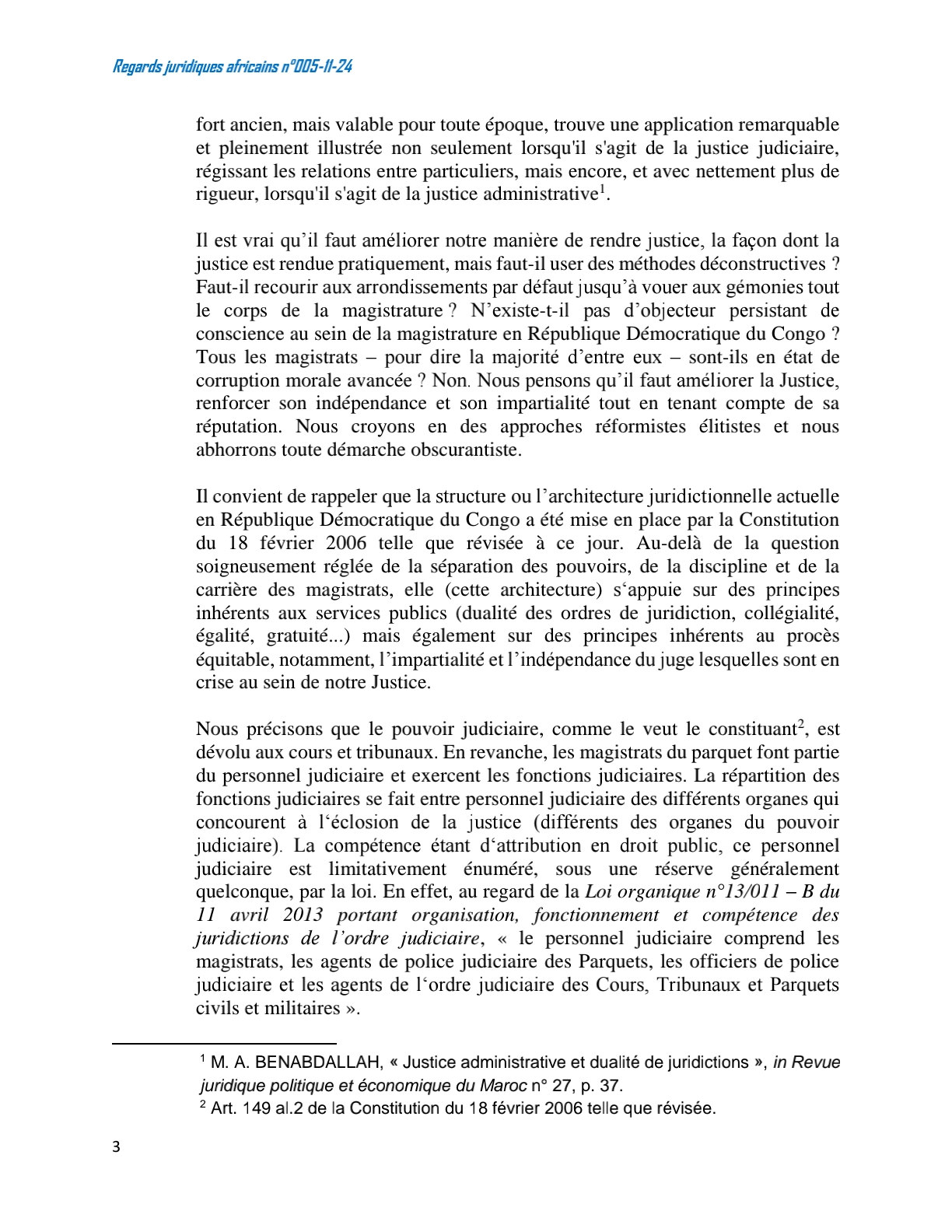 Regards juridiques africains n°005-11-24

fort ancien, mais valable pour toute époque, trouve une application remarquable et pleinement illustrée non seulement lorsqu'il s'agit de la justice judiciaire, régissant les relations entre particuliers, mais encore, et avec nettement plus de rigueur, lorsqu'il s'agit de la justice administrative$^1$.

Il est vrai qu'il faut améliorer notre manière de rendre justice, la façon dont la justice est rendue pratiquement, mais faut-il user des méthodes déconstructives ? Faut-il recourir aux arrondissements par défaut jusqu'à vouer aux gémonies tout le corps de la magistrature ? N'existe-t-il pas d'objecteur persistant de conscience au sein de la magistrature en République Démocratique du Congo ? Tous les magistrats – pour dire la majorité d'entre eux – sont-ils en état de corruption morale avancée ? Non. Nous pensons qu'il faut améliorer la Justice, renforcer son indépendance et son impartialité tout en tenant compte de sa réputation. Nous croyons en des approches réformistes élitistes et nous abhorrons toute démarche obscurantiste.

Il convient de rappeler que la structure ou l'architecture juridictionnelle actuelle en République Démocratique du Congo a été mise en place par la Constitution du 18 février 2006 telle que révisée à ce jour. Au-delà de la question soigneusement réglée de la séparation des pouvoirs, de la discipline et de la carrière des magistrats, elle (cette architecture) s'appuie sur des principes inhérents aux services publics (dualité des ordres de juridiction, collégialité, égalité, gratuité...) mais également sur des principes inhérents au procès équitable, notamment, l'impartialité et l'indépendance du juge lesquelles sont en crise au sein de notre Justice.

Nous précisons que le pouvoir judiciaire, comme le veut le constituant$^2$, est dévolu aux cours et tribunaux. En revanche, les magistrats du parquet font partie du personnel judiciaire et exercent les fonctions judiciaires. La répartition des fonctions judiciaires se fait entre personnel judiciaire des différents organes qui concourent à l'éclosion de la justice (différents des organes du pouvoir judiciaire). La compétence étant d'attribution en droit public, ce personnel judiciaire est limitativement énuméré, sous une réserve généralement quelconque, par la loi. En effet, au regard de la Loi organique n°13/011 – B du 11 avril 2013 portant organisation, fonctionnement et compétence des juridictions de l'ordre judiciaire, « le personnel judiciaire comprend les magistrats, les agents de police judiciaire des Parquets, les officiers de police judiciaire et les agents de l'ordre judiciaire des Cours, Tribunaux et Parquets civils et militaires ».

$^1$ M. A. BENABDALLAH, « Justice administrative et dualité de juridictions », in Revue juridique politique et économique du Maroc n° 27, p. 37.
$^2$ Art. 149 al.2 de la Constitution du 18 février 2006 telle que révisée.

3